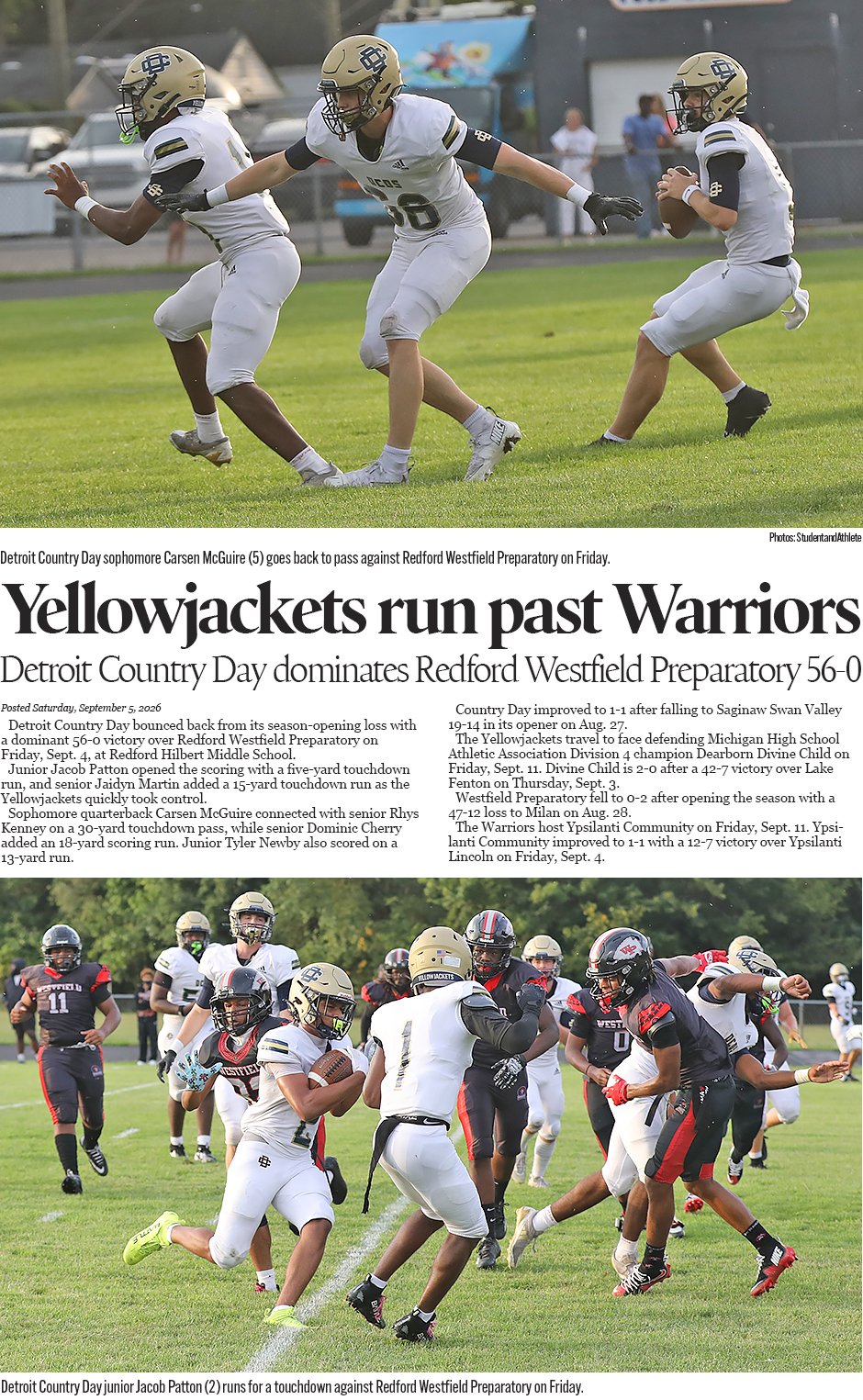 Photos: StudentandAthlete

Detroit Country Day sophomore Carsen McGuire (5) goes back to pass against Redford Westfield Preparatory on Friday.

Yellowjackets run past Warriors

Detroit Country Day dominates Redford Westfield Preparatory 56-0

Posted Saturday, September 5, 2026

Detroit Country Day bounced back from its season-opening loss with a dominant 56-0 victory over Redford Westfield Preparatory on Friday, Sept. 4, at Redford Hilbert Middle School.

Junior Jacob Patton opened the scoring with a five-yard touchdown run, and senior Jaidyn Martin added a 15-yard touchdown run as the Yellowjackets quickly took control.

Sophomore quarterback Carsen McGuire connected with senior Rhys Kenney on a 30-yard touchdown pass, while senior Dominic Cherry added an 18-yard scoring run. Junior Tyler Newby also scored on a 13-yard run.

Country Day improved to 1-1 after falling to Saginaw Swan Valley 19-14 in its opener on Aug. 27.

The Yellowjackets travel to face defending Michigan High School Athletic Association Division 4 champion Dearborn Divine Child on Friday, Sept. 11. Divine Child is 2-0 after a 42-7 victory over Lake Fenton on Thursday, Sept. 3.

Westfield Preparatory fell to 0-2 after opening the season with a 47-12 loss to Milan on Aug. 28.

The Warriors host Ypsilanti Community on Friday, Sept. 11. Ypsilanti Community improved to 1-1 with a 12-7 victory over Ypsilanti Lincoln on Friday, Sept. 4.

Detroit Country Day junior Jacob Patton (2) runs for a touchdown against Redford Westfield Preparatory on Friday.